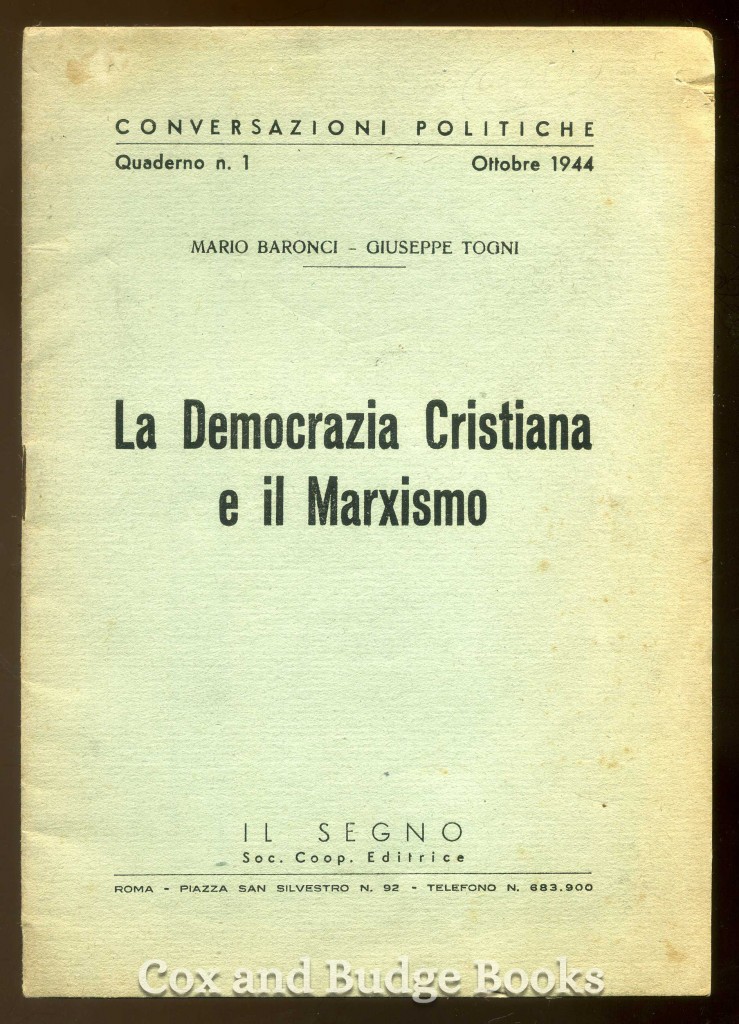 CONVERSAZIONI POLITICHE

Quaderno n. 1 Ottobre 1944

MARIO BARONCI - GIUSEPPE TOGNI

La Democrazia Cristiana e il Marxismo

IL SEGNO
Soc. Coop. Editrice

ROMA - PIAZZA SAN SILVESTRO N. 92 - TELEFONO N. 683.900

Cox and Budge Books